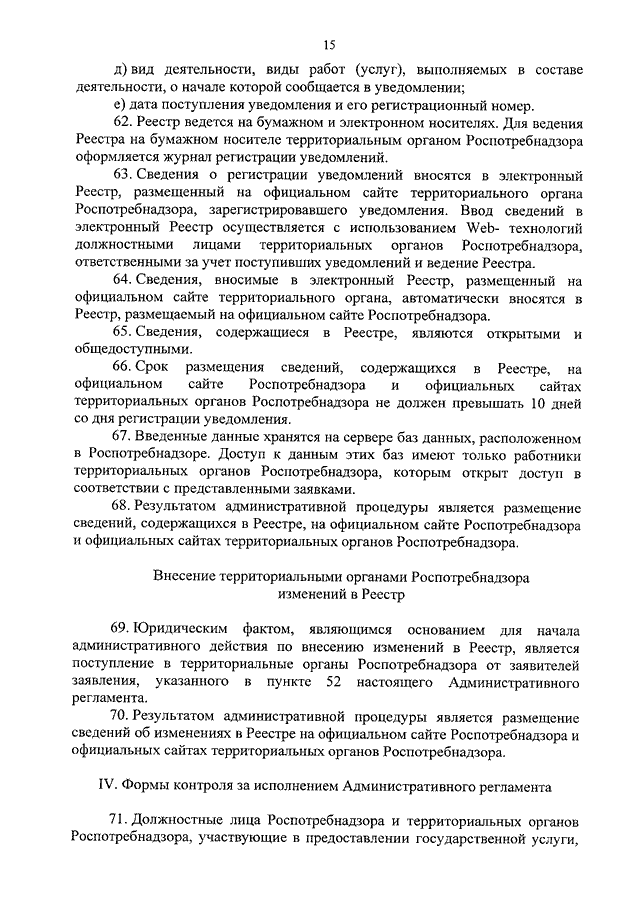 15

д) вид деятельности, виды работ (услуг), выполняемых в составе деятельности, о начале которой сообщается в уведомлении;

е) дата поступления уведомления и его регистрационный номер.

62. Реестр ведется на бумажном и электронном носителях. Для ведения Реестра на бумажном носителе территориальным органом Роспотребнадзора оформляется журнал регистрации уведомлений.

63. Сведения о регистрации уведомлений вносятся в электронный Реестр, размещенный на официальном сайте территориального органа Роспотребнадзора, зарегистрировавшего уведомления. Ввод сведений в электронный Реестр осуществляется с использованием Web- технологий должностными лицами территориальных органов Роспотребнадзора, ответственными за учет поступивших уведомлений и ведение Реестра.

64. Сведения, вносимые в электронный Реестр, размещенный на официальном сайте территориального органа, автоматически вносятся в Реестр, размещаемый на официальном сайте Роспотребнадзора.

65. Сведения, содержащиеся в Реестре, являются открытыми и общедоступными.

66. Срок размещения сведений, содержащихся в Реестре, на официальном сайте Роспотребнадзора и официальных сайтах территориальных органов Роспотребнадзора не должен превышать 10 дней со дня регистрации уведомления.

67. Введенные данные хранятся на сервере баз данных, расположенном в Роспотребнадзоре. Доступ к данным этих баз имеют только работники территориальных органов Роспотребнадзора, которым открыт доступ в соответствии с представленными заявками.

68. Результатом административной процедуры является размещение сведений, содержащихся в Реестре, на официальном сайте Роспотребнадзора и официальных сайтах территориальных органов Роспотребнадзора.

Внесение территориальными органами Роспотребнадзора изменений в Реестр

69. Юридическим фактом, являющимся основанием для начала административного действия по внесению изменений в Реестр, является поступление в территориальные органы Роспотребнадзора от заявителей заявления, указанного в пункте 52 настоящего Административного регламента.

70. Результатом административной процедуры является размещение сведений об изменениях в Реестре на официальном сайте Роспотребнадзора и официальных сайтах территориальных органов Роспотребнадзора.

IV. Формы контроля за исполнением Административного регламента

71. Должностные лица Роспотребнадзора и территориальных органов Роспотребнадзора, участвующие в предоставлении государственной услуги,